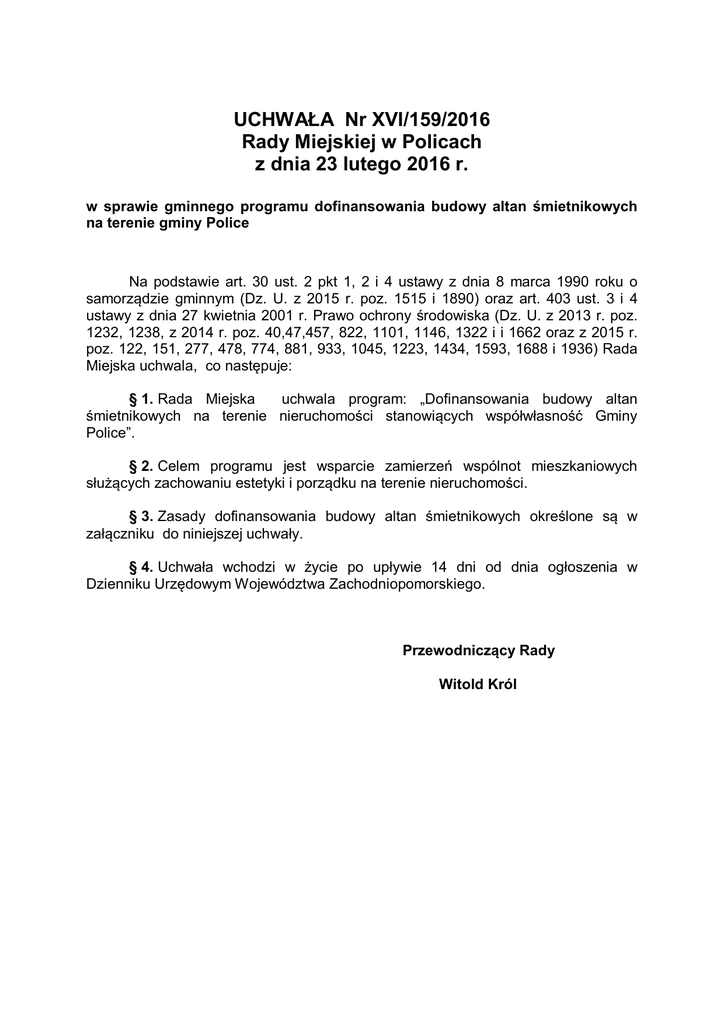 UCHWAŁA Nr XVI/159/2016
Rady Miejskiej w Policach
z dnia 23 lutego 2016 r.

w sprawie gminnego programu dofinansowania budowy altan śmietnikowych na terenie gminy Police

Na podstawie art. 30 ust. 2 pkt 1, 2 i 4 ustawy z dnia 8 marca 1990 roku o samorządzie gminnym (Dz. U. z 2015 r. poz. 1515 i 1890) oraz art. 403 ust. 3 i 4 ustawy z dnia 27 kwietnia 2001 r. Prawo ochrony środowiska (Dz. U. z 2013 r. poz. 1232, 1238, z 2014 r. poz. 40,47,457, 822, 1101, 1146, 1322 i i 1662 oraz z 2015 r. poz. 122, 151, 277, 478, 774, 881, 933, 1045, 1223, 1434, 1593, 1688 i 1936) Rada Miejska uchwala, co następuje:

§ 1. Rada Miejska uchwala program: „Dofinansowania budowy altan śmietnikowych na terenie nieruchomości stanowiących współwłasność Gminy Police”.

§ 2. Celem programu jest wsparcie zamierzeń wspólnot mieszkaniowych służących zachowaniu estetyki i porządku na terenie nieruchomości.

§ 3. Zasady dofinansowania budowy altan śmietnikowych określone są w załączniku do niniejszej uchwały.

§ 4. Uchwała wchodzi w życie po upływie 14 dni od dnia ogłoszenia w Dzienniku Urzędowym Województwa Zachodniopomorskiego.

Przewodniczący Rady

Witold Król